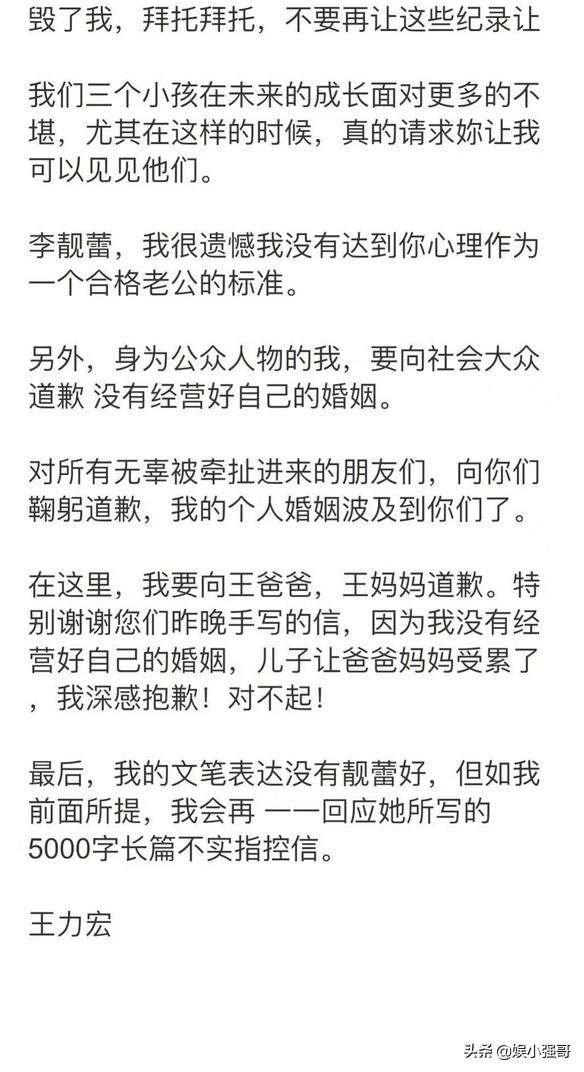 毁了我，拜托拜托，不要再让这些纪录让

我们三个小孩在未来的成长面对更多的不堪，尤其在这样的时候，真的请求妳让我可以见见他们。

李靓蕾，我很遗憾我没有达到你心理作为一个合格老公的标准。

另外，身为公众人物的我，要向社会大众道歉 没有经营好自己的婚姻。

对所有无辜被牵扯进来的朋友们，向你们鞠躬道歉，我的个人婚姻波及到你们了。

在这里，我要向王爸爸，王妈妈道歉。特别谢谢您们昨晚手写的信，因为我没有经营好自己的婚姻，儿子让爸爸妈妈受累了，我深感抱歉！对不起！

最后，我的文笔表达没有靓蕾好，但如我前面所提，我会再 一一回应她所写的5000字长篇不实指控信。

王力宏

头条 @娱小强哥